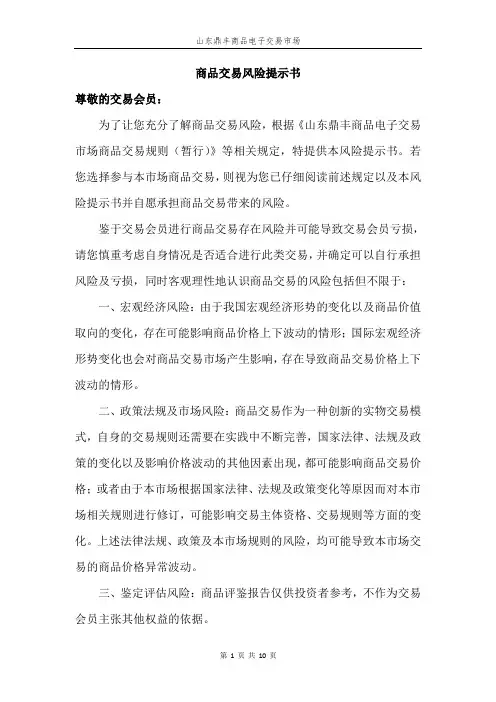 山东鼎丰商品电子交易市场

商品交易风险提示书

尊敬的交易会员：

为了让您充分了解商品交易风险，根据《山东鼎丰商品电子交易市场商品交易规则（暂行）》等相关规定，特提供本风险提示书。若您选择参与本市场商品交易，则视为您已仔细阅读前述规定以及本风险提示书并自愿承担商品交易带来的风险。

鉴于交易会员进行商品交易存在风险并可能导致交易会员亏损，请您慎重考虑自身情况是否适合进行此类交易，并确定可以自行承担风险及亏损，同时客观理性地认识商品交易的风险包括但不限于：

一、宏观经济风险：由于我国宏观经济形势的变化以及商品价值取向的变化，存在可能影响商品价格上下波动的情形；国际宏观经济形势变化也会对商品交易市场产生影响，存在导致商品交易价格上下波动的情形。

二、政策法规及市场风险：商品交易作为一种创新的实物交易模式，自身的交易规则还需要在实践中不断完善，国家法律、法规及政策的变化以及影响价格波动的其他因素出现，都可能影响商品交易价格；或者由于本市场根据国家法律、法规及政策变化等原因而对本市场相关规则进行修订，可能影响交易主体资格、交易规则等方面的变化。上述法律法规、政策及本市场规则的风险，均可能导致本市场交易的商品价格异常波动。

三、鉴定评估风险：商品评鉴报告仅供投资者参考，不作为交易会员主张其他权益的依据。

第 1 页 共 10 页